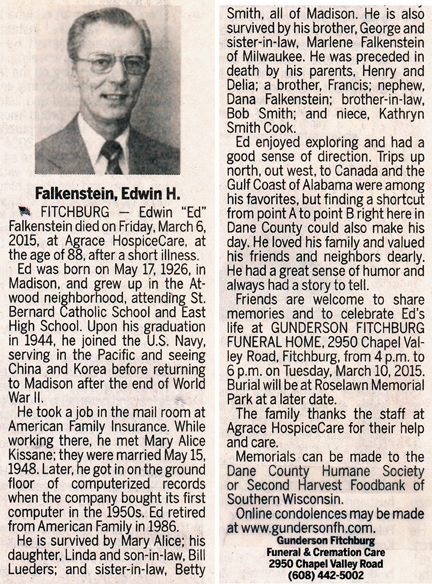 Falkenstein, Edwin H.

FITCHBURG — Edwin "Ed" Falkenstein died on Friday, March 6, 2015, at Agrace HospiceCare, at the age of 88, after a short illness.

Ed was born on May 17, 1926, in Madison, and grew up in the Atwood neighborhood, attending St. Bernard Catholic School and East High School. Upon his graduation in 1944, he joined the U.S. Navy, serving in the Pacific and seeing China and Korea before returning to Madison after the end of World War II.

He took a job in the mail room at American Family Insurance. While working there, he met Mary Alice Kissane; they were married May 15, 1948. Later, he got in on the ground floor of computerized records when the company bought its first computer in the 1950s. Ed retired from American Family in 1986.

He is survived by Mary Alice; his daughter, Linda and son-in-law, Bill Lueders; and sister-in-law, Betty Smith, all of Madison. He is also survived by his brother, George and sister-in-law, Marlene Falkenstein of Milwaukee. He was preceded in death by his parents, Henry and Delia; a brother, Francis; nephew, Dana Falkenstein; brother-in-law, Bob Smith; and niece, Kathryn Smith Cook.

Ed enjoyed exploring and had a good sense of direction. Trips up north, out west, to Canada and the Gulf Coast of Alabama were among his favorites, but finding a shortcut from point A to point B right here in Dane County could also make his day. He loved his family and valued his friends and neighbors dearly. He had a great sense of humor and always had a story to tell.

Friends are welcome to share memories and to celebrate Ed's life at GUNDERSON FITCHBURG FUNERAL HOME, 2950 Chapel Valley Road, Fitchburg, from 4 p.m. to 6 p.m. on Tuesday, March 10, 2015. Burial will be at Roselawn Memorial Park at a later date.

The family thanks the staff at Agrace HospiceCare for their help and care.

Memorials can be made to the Dane County Humane Society or Second Harvest Foodbank of Southern Wisconsin.

Online condolences may be made at www.gundersonfh.com.

Gunderson Fitchburg
Funeral & Cremation Care
2950 Chapel Valley Road
(608) 442-5002